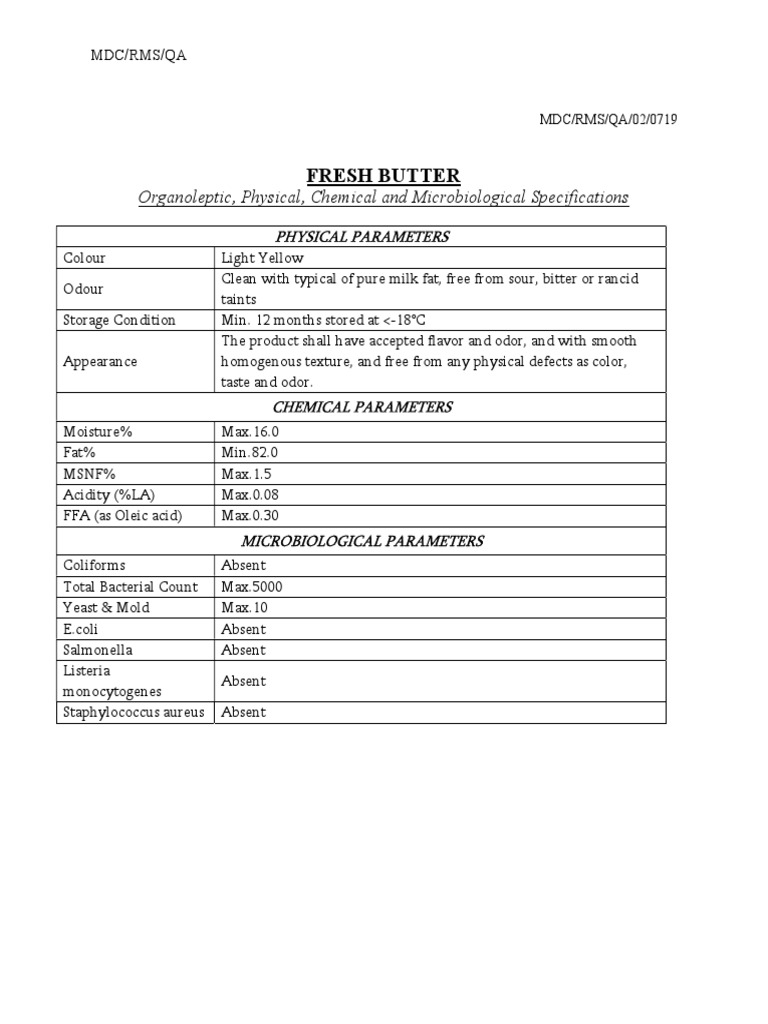 MDC/RMS/QA

MDC/RMS/QA/02/0719

FRESH BUTTER

Organoleptic, Physical, Chemical and Microbiological Specifications

| PHYSICAL PARAMETERS | |
|---|---|
| Colour | Light Yellow |
| Odour | Clean with typical of pure milk fat, free from sour, bitter or rancid taints |
| Storage Condition | Min. 12 months stored at <-18°C |
| Appearance | The product shall have accepted flavor and odor, and with smooth homogenous texture, and free from any physical defects as color, taste and odor. |
| CHEMICAL PARAMETERS | |
| Moisture% | Max.16.0 |
| Fat% | Min.82.0 |
| MSNF% | Max.1.5 |
| Acidity (%LA) | Max.0.08 |
| FFA (as Oleic acid) | Max.0.30 |
| MICROBIOLOGICAL PARAMETERS | |
| Coliforms | Absent |
| Total Bacterial Count | Max.5000 |
| Yeast & Mold | Max.10 |
| E.coli | Absent |
| Salmonella | Absent |
| Listeria monocytogenes | Absent |
| Staphylococcus aureus | Absent |